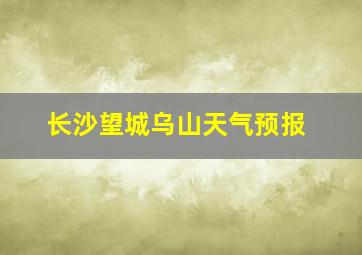 长沙望城乌山天气预报